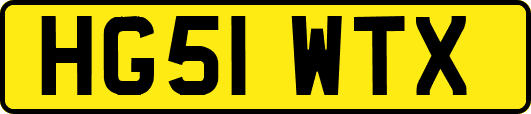 HG51 WTX